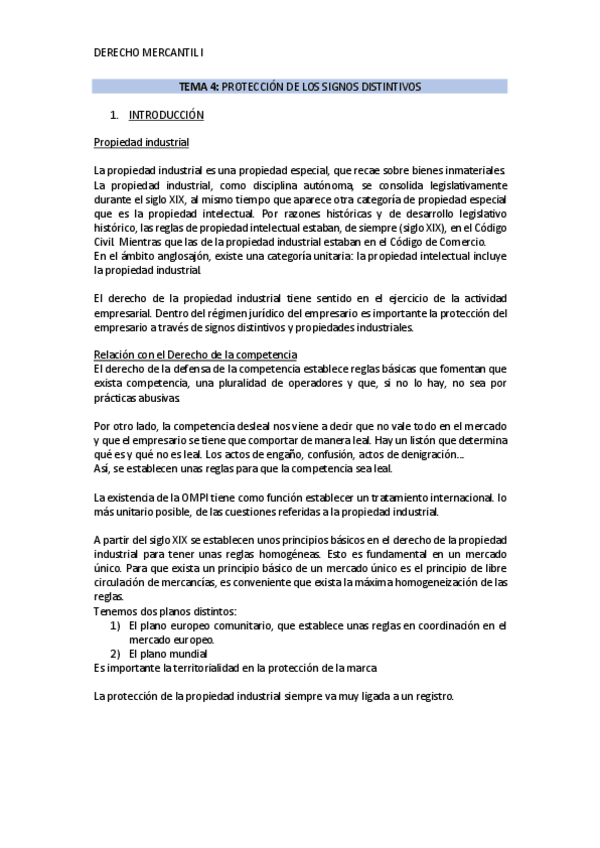 DERECHO MERCANTIL I

TEMA 4: PROTECCIÓN DE LOS SIGNOS DISTINTIVOS

1. INTRODUCCIÓN

Propiedad industrial

La propiedad industrial es una propiedad especial, que recae sobre bienes inmateriales.
La propiedad industrial, como disciplina autónoma, se consolida legislativamente durante el siglo XIX, al mismo tiempo que aparece otra categoría de propiedad especial que es la propiedad intelectual. Por razones históricas y de desarrollo legislativo histórico, las reglas de propiedad intelectual estaban, de siempre (siglo XIX), en el Código Civil. Mientras que las de la propiedad industrial estaban en el Código de Comercio.
En el ámbito anglosajón, existe una categoría unitaria: la propiedad intelectual incluye la propiedad industrial.

El derecho de la propiedad industrial tiene sentido en el ejercicio de la actividad empresarial. Dentro del régimen jurídico del empresario es importante la protección del empresario a través de signos distintivos y propiedades industriales.

Relación con el Derecho de la competencia
El derecho de la defensa de la competencia establece reglas básicas que fomentan que exista competencia, una pluralidad de operadores y que, si no lo hay, no sea por prácticas abusivas.

Por otro lado, la competencia desleal nos viene a decir que no vale todo en el mercado y que el empresario se tiene que comportar de manera leal. Hay un listón que determina qué es y qué no es leal. Los actos de engaño, confusión, actos de denigración...
Así, se establecen unas reglas para que la competencia sea leal.

La existencia de la OMPI tiene como función establecer un tratamiento internacional. lo más unitario posible, de las cuestiones referidas a la propiedad industrial.

A partir del siglo XIX se establecen unos principios básicos en el derecho de la propiedad industrial para tener unas reglas homogéneas. Esto es fundamental en un mercado único. Para que exista un principio básico de un mercado único es el principio de libre circulación de mercancías, es conveniente que exista la máxima homogeneización de las reglas.
Tenemos dos planos distintos:
1) El plano europeo comunitario, que establece unas reglas en coordinación en el mercado europeo.
2) El plano mundial
Es importante la territorialidad en la protección de la marca

La protección de la propiedad industrial siempre va muy ligada a un registro.